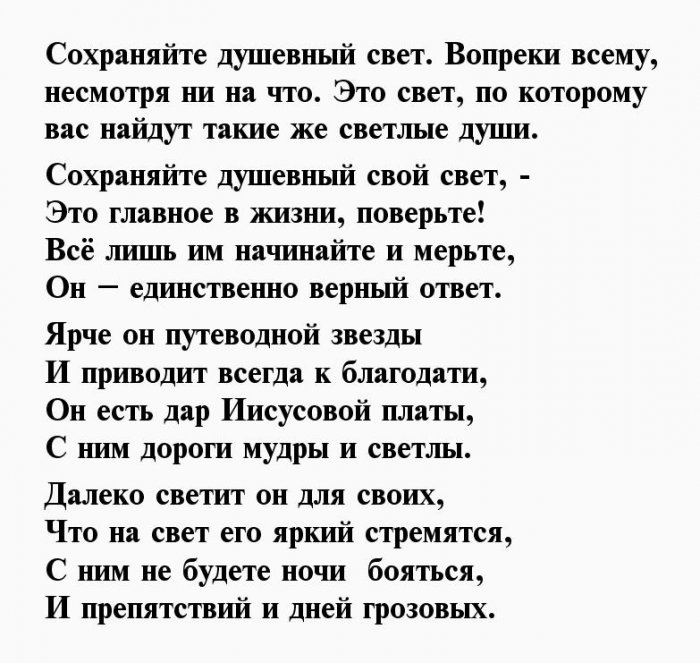 Сохраняйте душевный свет. Вопреки всему, несмотря ни на что. Это свет, по которому вас найдут такие же светлые души.

Сохраняйте душевный свой свет, -
Это главное в жизни, поверьте!
Всё лишь им начинайте и мерьте,
Он – единственно верный ответ.

Ярче он путеводной звезды
И приводит всегда к благодати,
Он есть дар Иисусовой платы,
С ним дороги мудры и светлы.

Далеко светит он для своих,
Что на свет его яркий стремятся,
С ним не будете ночи бояться,
И препятствий и дней грозовых.